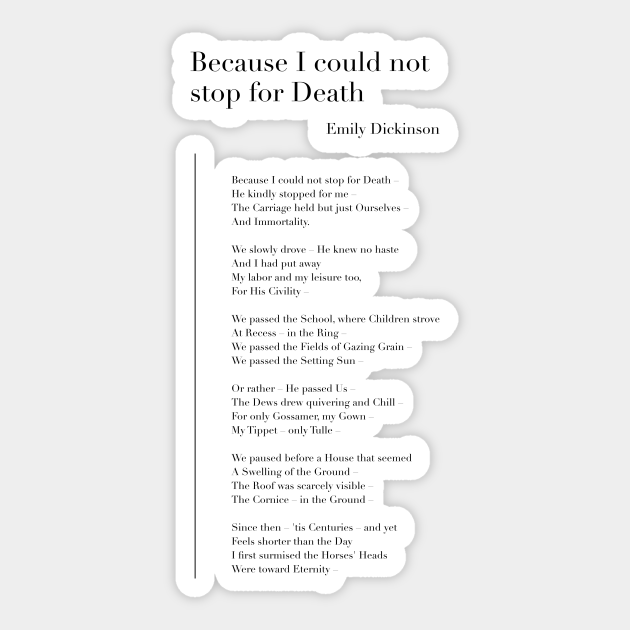 Because I could not stop for Death

Emily Dickinson

Because I could not stop for Death –
He kindly stopped for me –
The Carriage held but just Ourselves –
And Immortality.

We slowly drove – He knew no haste
And I had put away
My labor and my leisure too,
For His Civility –

We passed the School, where Children strove
At Recess – in the Ring –
We passed the Fields of Gazing Grain –
We passed the Setting Sun –

Or rather – He passed Us –
The Dews drew quivering and Chill –
For only Gossamer, my Gown –
My Tippet – only Tulle –

We paused before a House that seemed
A Swelling of the Ground –
The Roof was scarcely visible –
The Cornice – in the Ground –

Since then – 'tis Centuries – and yet
Feels shorter than the Day
I first surmised the Horses' Heads
Were toward Eternity –